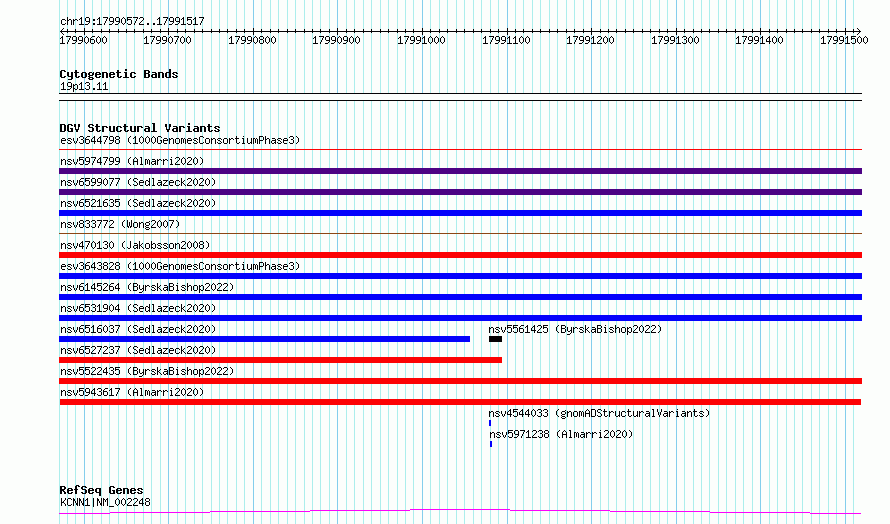 chr19:17990572..17991517

17990600 17990700 17990800 17990900 17991000 17991100 17991200 17991300 17991400 17991500

Cytogenetic Bands
19p13.11

DGV Structural Variants
esv3644798 (1000GenomesConsortiumPhase3)
nsv5974799 (Almarri2020)
nsv6599077 (Sedlazeck2020)
nsv6521635 (Sedlazeck2020)
nsv833772 (Wong2007)
nsv470130 (Jakobsson2008)
esv3643828 (1000GenomesConsortiumPhase3)
nsv6145264 (ByrskaBishop2022)
nsv6531904 (Sedlazeck2020)
nsv6516037 (Sedlazeck2020)
nsv5561425 (ByrskaBishop2022)
nsv6527237 (Sedlazeck2020)
nsv5522435 (ByrskaBishop2022)
nsv5943617 (Almarri2020)
nsv4544033 (gnomADStructuralVariants)
nsv5971238 (Almarri2020)

RefSeq Genes
KCNN1|NM_002248